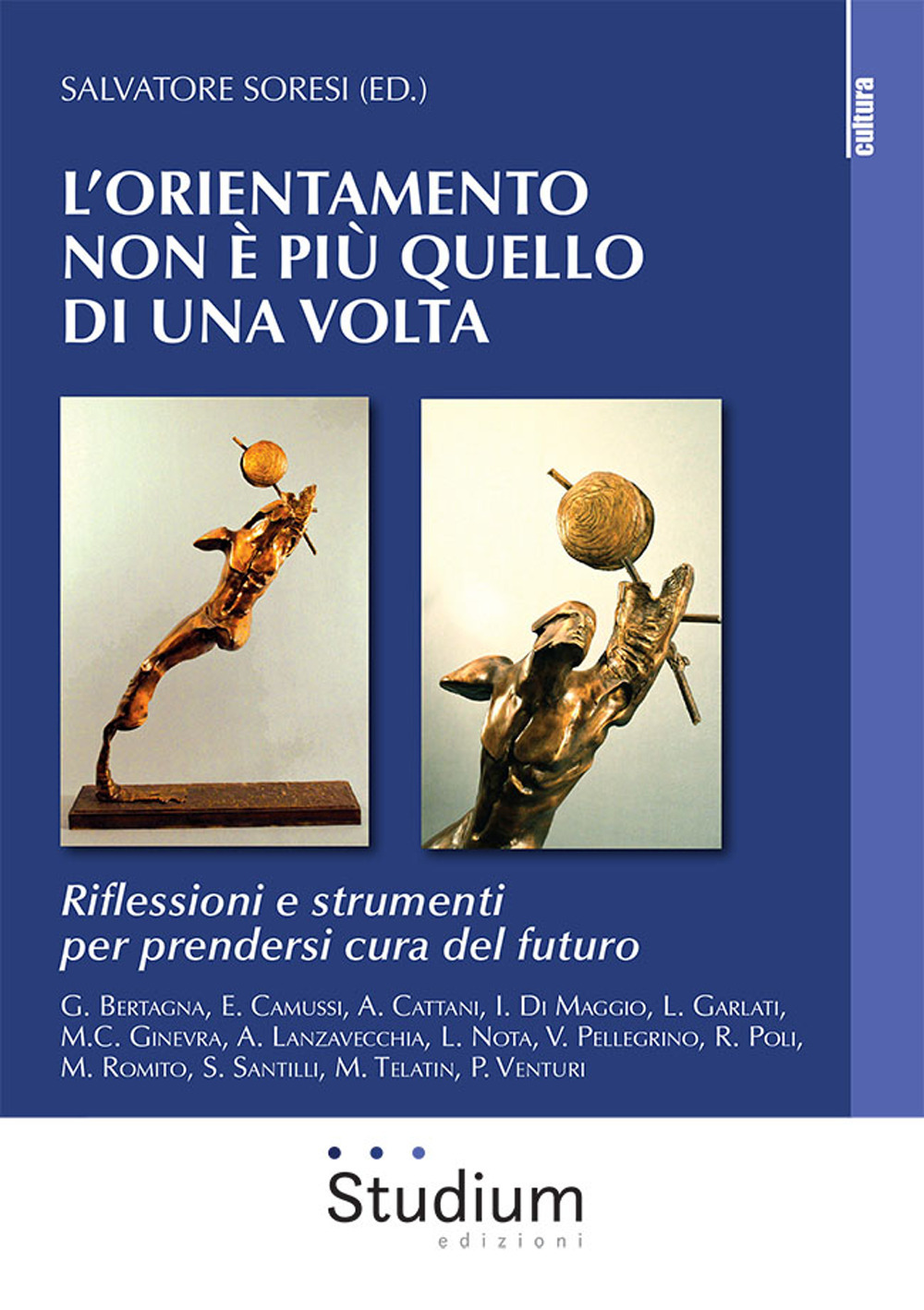 SALVATORE SORESI (ED.)

cultura

L'ORIENTAMENTO NON È PIÙ QUELLO DI UNA VOLTA

Riflessioni e strumenti per prendersi cura del futuro

G. BERTAGNA, E. CAMUSSI, A. CATTANI, I. DI MAGGIO, L. GARLATI, M.C. GINEVRA, A. LANZAVECCHIA, L. NOTA, V. PELLEGRINO, R. POLI, M. ROMITO, S. SANTILLI, M. TELATIN, P. VENTURI

Studium
edizioni